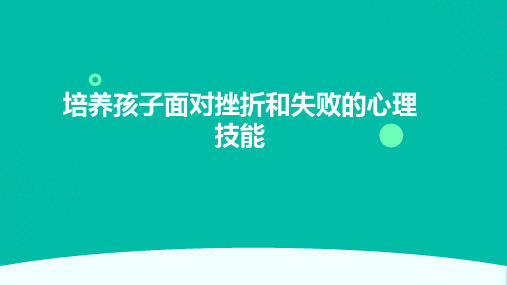 培养孩子面对挫折和失败的心理技能